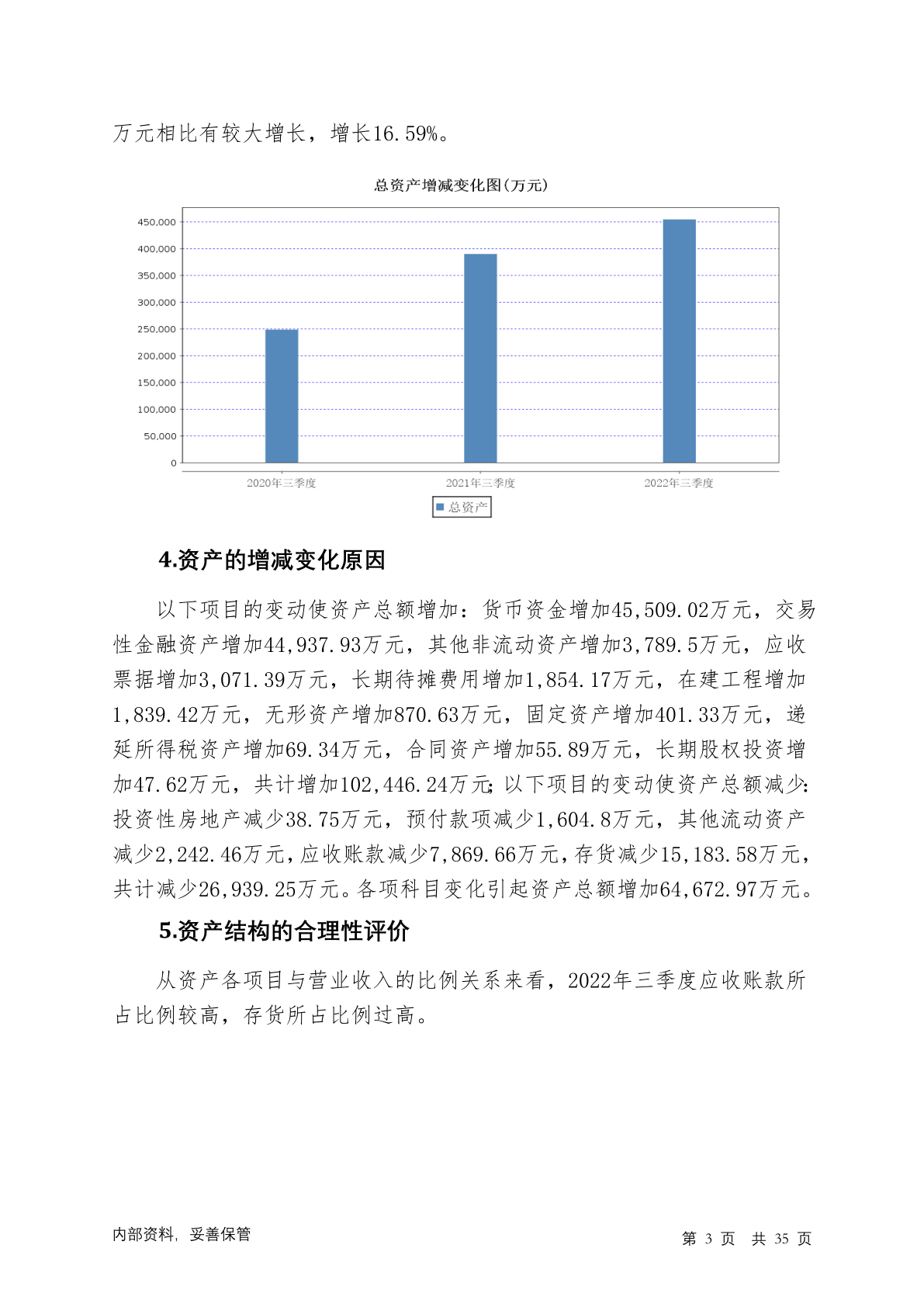 万元相比有较大增长，增长16.59%。

总资产增减变化图(万元)

450,000
400,000
350,000
300,000
250,000
200,000
150,000
100,000
50,000
0

2020年三季度
2021年三季度
2022年三季度

总资产

4.资产的增减变化原因

以下项目的变动使资产总额增加：货币资金增加45,509.02万元，交易性金融资产增加44,937.93万元，其他非流动资产增加3,789.5万元，应收票据增加3,071.39万元，长期待摊费用增加1,854.17万元，在建工程增加1,839.42万元，无形资产增加870.63万元，固定资产增加401.33万元，递延所得税资产增加69.34万元，合同资产增加55.89万元，长期股权投资增加47.62万元，共计增加102,446.24万元；以下项目的变动使资产总额减少：投资性房地产减少38.75万元，预付款项减少1,604.8万元，其他流动资产减少2,242.46万元，应收账款减少7,869.66万元，存货减少15,183.58万元，共计减少26,939.25万元。各项科目变化引起资产总额增加64,672.97万元。

5.资产结构的合理性评价

从资产各项目与营业收入的比例关系来看，2022年三季度应收账款所占比例较高，存货所占比例过高。

内部资料，妥善保管

第 3 页 共 35 页